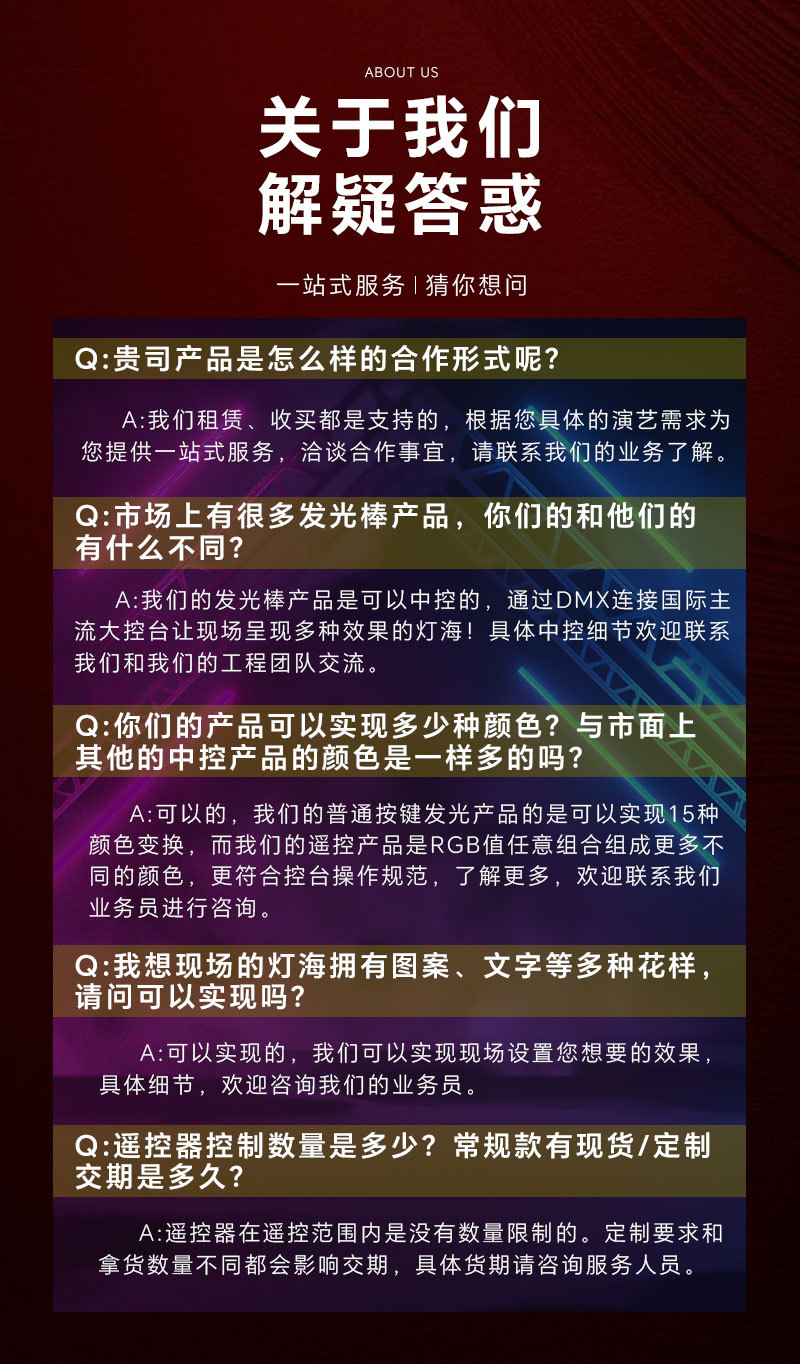 ABOUT US

关于我们
解疑答惑

一站式服务 | 猜你想问

Q:贵司产品是怎么样的合作形式呢?

A:我们租赁、收买都是支持的，根据您具体的演艺需求为您提供一站式服务，洽谈合作事宜，请联系我们的业务了解。

Q:市场上有很多发光棒产品，你们的和他们的有什么不同?

A:我们的发光棒产品是可以中控的，通过DMX连接国际主流大控台让现场呈现多种效果的灯海！具体中控细节欢迎联系我们和我们的工程团队交流。

Q:你们的产品可以实现多少种颜色？与市面上其他的中控产品的颜色是一样多的吗?

A:可以的，我们的普通按键发光产品的是可以实现15种颜色变换，而我们的遥控产品是RGB值任意组合组成更多不同的颜色，更符合控台操作规范，了解更多，欢迎联系我们业务员进行咨询。

Q:我想现场的灯海拥有图案、文字等多种花样，请问可以实现吗?

A:可以实现的，我们可以实现现场设置您想要的效果，具体细节，欢迎咨询我们的业务员。

Q:遥控器控制数量是多少？常规款有现货/定制交期是多久?

A:遥控器在遥控范围内是没有数量限制的。定制要求和拿货数量不同都会影响交期，具体货期请咨询服务人员。